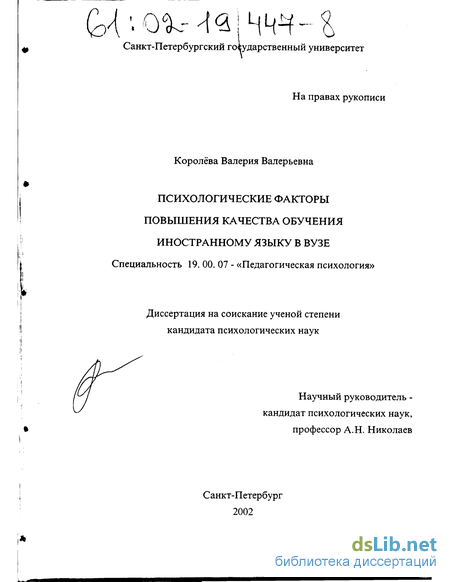 61:02-19/447-8

Санкт-Петербургский государственный университет

На правах рукописи

Королёва Валерия Валерьевна

ПСИХОЛОГИЧЕСКИЕ ФАКТОРЫ
ПОВЫШЕНИЯ КАЧЕСТВА ОБУЧЕНИЯ
ИНОСТРАННОМУ ЯЗЫКУ В ВУЗЕ

Специальность 19. 00. 07 - «Педагогическая психология»

Диссертация на соискание ученой степени
кандидата психологических наук

Научный руководитель -
кандидат психологических наук,
профессор А.Н. Николаев

Санкт-Петербург
2002

dsLib.net
библиотека диссертаций